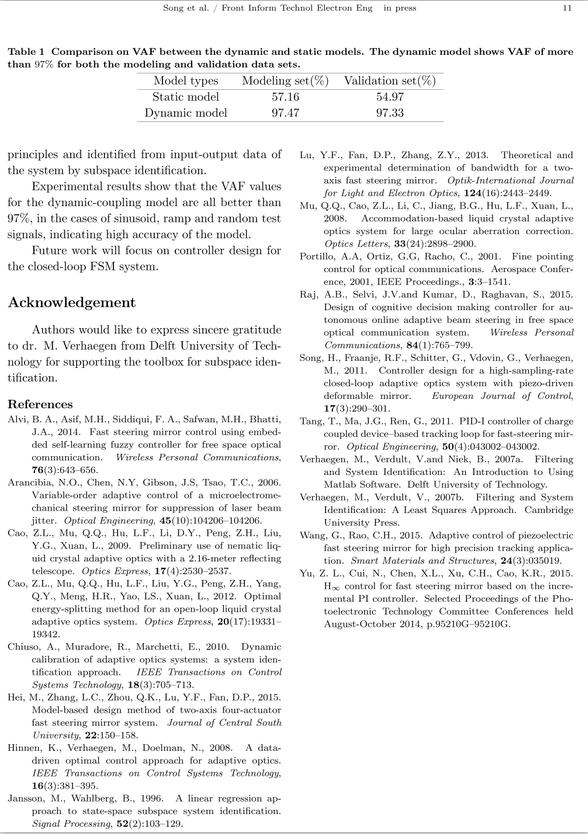 Song et al. / Front Inform Technol Electron Eng in press 11

Table 1 Comparison on VAF between the dynamic and static models. The dynamic model shows VAF of more than 97% for both the modeling and validation data sets.

| Model types | Modeling set(%) | Validation set(%) |
|---|---|---|
| Static model | 57.16 | 54.97 |
| Dynamic model | 97.47 | 97.33 |

principles and identified from input-output data of the system by subspace identification.

Experimental results show that the VAF values for the dynamic-coupling model are all better than 97%, in the cases of sinusoid, ramp and random test signals, indicating high accuracy of the model.

Future work will focus on controller design for the closed-loop FSM system.

Acknowledgement

Authors would like to express sincere gratitude to dr. M. Verhaegen from Delft University of Technology for supporting the toolbox for subspace identification.

References

Alvi, B. A., Asif, M.H., Siddiqui, F. A., Safwan, M.H., Bhatti, J.A., 2014. Fast steering mirror control using embedded self-learning fuzzy controller for free space optical communication. Wireless Personal Communications, 76(3):643–656.

Arancibia, N.O., Chen, N.Y, Gibson, J.S, Tsao, T.C., 2006. Variable-order adaptive control of a microelectromechanical steering mirror for suppression of laser beam jitter. Optical Engineering, 45(10):104206–104206.

Cao, Z.L., Mu, Q.Q., Hu, L.F., Li, D.Y., Peng, Z.H., Liu, Y.G., Xuan, L., 2009. Preliminary use of nematic liquid crystal adaptive optics with a 2.16-meter reflecting telescope. Optics Express, 17(4):2530–2537.

Cao, Z.L., Mu, Q.Q., Hu, L.F., Liu, Y.G., Peng, Z.H., Yang, Q.Y., Meng, H.R., Yao, LS., Xuan, L., 2012. Optimal energy-splitting method for an open-loop liquid crystal adaptive optics system. Optics Express, 20(17):19331–19342.

Chiuso, A., Muradore, R., Marchetti, E., 2010. Dynamic calibration of adaptive optics systems: a system identification approach. IEEE Transactions on Control Systems Technology, 18(3):705–713.

Hei, M., Zhang, L.C., Zhou, Q.K., Lu, Y.F., Fan, D.P., 2015. Model-based design method of two-axis four-actuator fast steering mirror system. Journal of Central South University, 22:150–158.

Hinnen, K., Verhaegen, M., Doelman, N., 2008. A data-driven optimal control approach for adaptive optics. IEEE Transactions on Control Systems Technology, 16(3):381–395.

Jansson, M., Wahlberg, B., 1996. A linear regression approach to state-space subspace system identification. Signal Processing, 52(2):103–129.

Lu, Y.F., Fan, D.P., Zhang, Z.Y., 2013. Theoretical and experimental determination of bandwidth for a two-axis fast steering mirror. Optik-International Journal for Light and Electron Optics, 124(16):2443–2449.

Mu, Q.Q., Cao, Z.L., Li, C., Jiang, B.G., Hu, L.F., Xuan, L., 2008. Accommodation-based liquid crystal adaptive optics system for large ocular aberration correction. Optics Letters, 33(24):2898–2900.

Portillo, A.A, Ortiz, G.G, Racho, C., 2001. Fine pointing control for optical communications. Aerospace Conference, 2001, IEEE Proceedings., 3:3–1541.

Raj, A.B., Selvi, J.V.and Kumar, D., Raghavan, S., 2015. Design of cognitive decision making controller for autonomous online adaptive beam steering in free space optical communication system. Wireless Personal Communications, 84(1):765–799.

Song, H., Fraanje, R.F., Schitter, G., Vdovin, G., Verhaegen, M., 2011. Controller design for a high-sampling-rate closed-loop adaptive optics system with piezo-driven deformable mirror. European Journal of Control, 17(3):290–301.

Tang, T., Ma, J.G., Ren, G., 2011. PID-I controller of charge coupled device–based tracking loop for fast-steering mirror. Optical Engineering, 50(4):043002–043002.

Verhaegen, M., Verdult, V.and Niek, B., 2007a. Filtering and System Identification: An Introduction to Using Matlab Software. Delft University of Technology.

Verhaegen, M., Verdult, V., 2007b. Filtering and System Identification: A Least Squares Approach. Cambridge University Press.

Wang, G., Rao, C.H., 2015. Adaptive control of piezoelectric fast steering mirror for high precision tracking application. Smart Materials and Structures, 24(3):035019.

Yu, Z. L., Cui, N., Chen, X.L., Xu, C.H., Cao, K.R., 2015. $H_\infty$ control for fast steering mirror based on the incremental PI controller. Selected Proceedings of the Photoelectronic Technology Committee Conferences held August-October 2014, p.95210G–95210G.